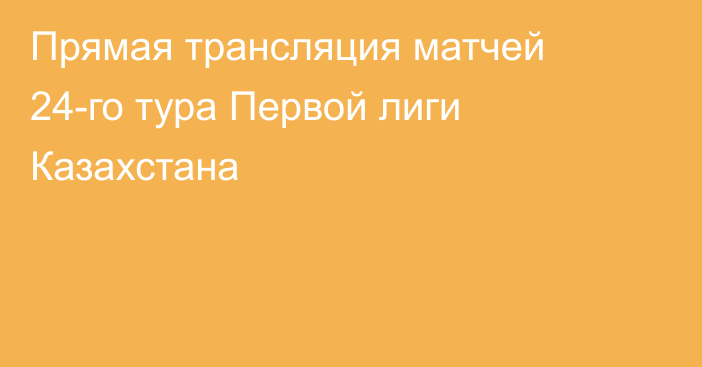 Прямая трансляция матчей 24-го тура Первой лиги Казахстана